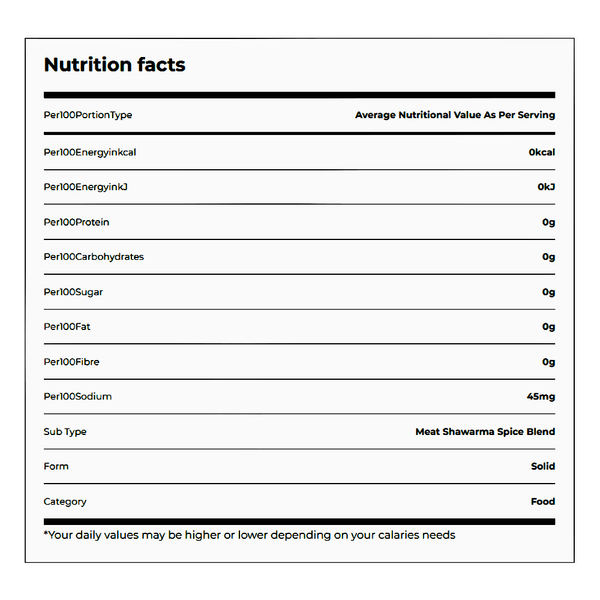 Nutrition facts

| Per100PortionType | Average Nutritional Value As Per Serving |
|---|---|
| Per100Energyinkcal | 0kcal |
| Per100EnergyinkJ | 0kJ |
| Per100Protein | 0g |
| Per100Carbohydrates | 0g |
| Per100Sugar | 0g |
| Per100Fat | 0g |
| Per100Fibre | 0g |
| Per100Sodium | 45mg |
| Sub Type | Meat Shawarma Spice Blend |
| Form | Solid |
| Category | Food |

*Your daily values may be higher or lower depending on your calaries needs